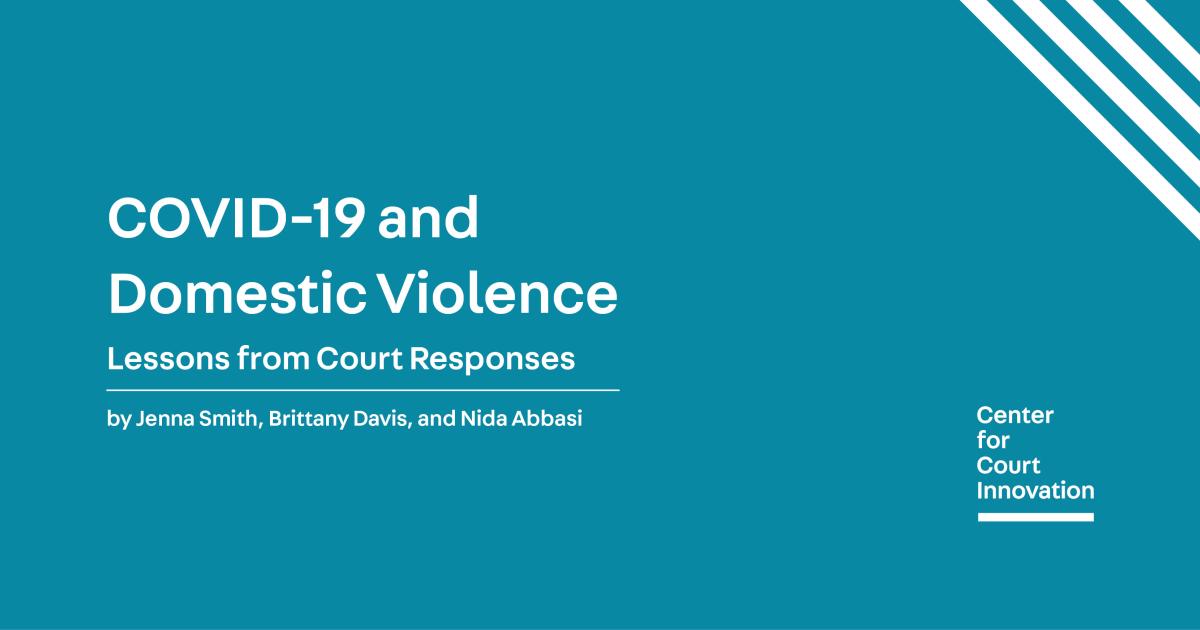 COVID-19 and Domestic Violence

Lessons from Court Responses

by Jenna Smith, Brittany Davis, and Nida Abbasi

Center for Court Innovation